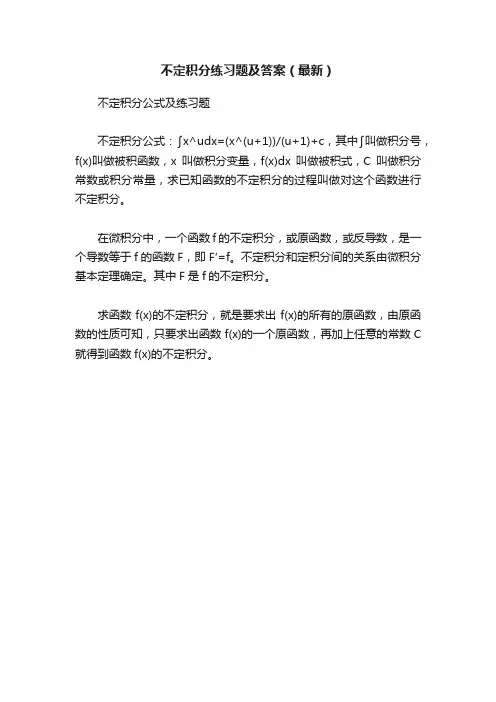 不定积分练习题及答案（最新）

不定积分公式及练习题

不定积分公式：∫x^udx=(x^(u+1))/(u+1)+c，其中∫叫做积分号，f(x)叫做被积函数，x 叫做积分变量，f(x)dx 叫做被积式，C 叫做积分常数或积分常量，求已知函数的不定积分的过程叫做对这个函数进行不定积分。

在微积分中，一个函数 f 的不定积分，或原函数，或反导数，是一个导数等于 f 的函数 F，即 F′=f。不定积分和定积分间的关系由微积分基本定理确定。其中 F 是 f 的不定积分。

求函数 f(x)的不定积分，就是要求出 f(x)的所有的原函数，由原函数的性质可知，只要求出函数 f(x)的一个原函数，再加上任意的常数 C 就得到函数 f(x)的不定积分。